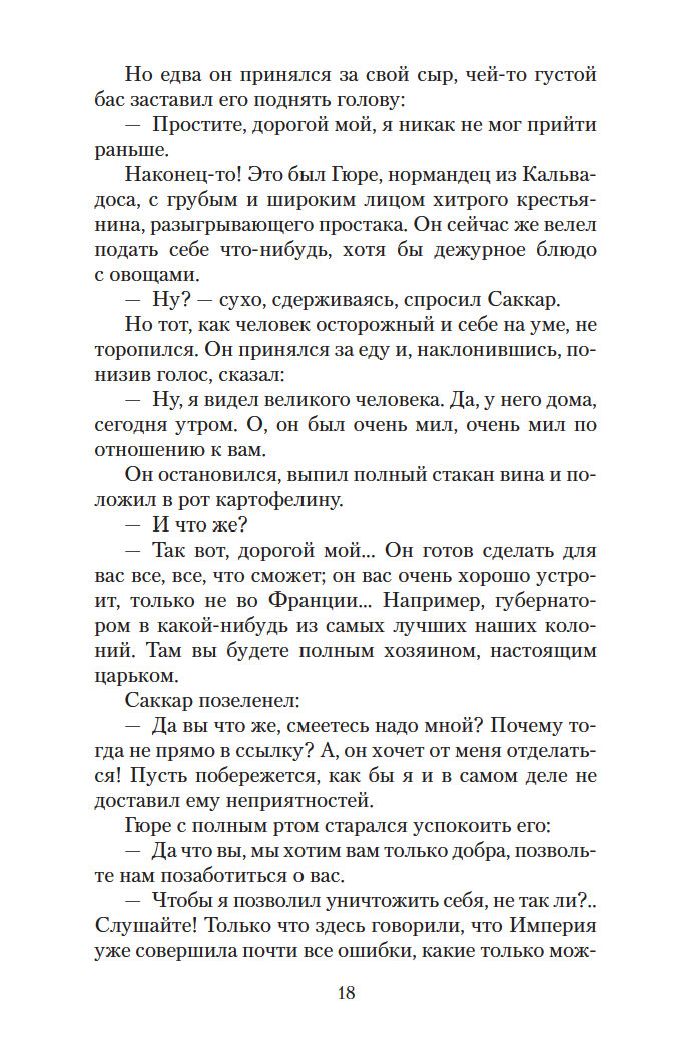 Но едва он принялся за свой сыр, чей-то густой бас заставил его поднять голову:

— Простите, дорогой мой, я никак не мог прийти раньше.

Наконец-то! Это был Гюре, нормандец из Кальвадоса, с грубым и широким лицом хитрого крестьянина, разыгрывающего простака. Он сейчас же велел подать себе что-нибудь, хотя бы дежурное блюдо с овощами.

— Ну? — сухо, сдерживаясь, спросил Саккар.

Но тот, как человек осторожный и себе на уме, не торопился. Он принялся за еду и, наклонившись, понизив голос, сказал:

— Ну, я видел великого человека. Да, у него дома, сегодня утром. О, он был очень мил, очень мил по отношению к вам.

Он остановился, выпил полный стакан вина и положил в рот картофелину.

— И что же?

— Так вот, дорогой мой... Он готов сделать для вас все, все, что сможет; он вас очень хорошо устроит, только не во Франции... Например, губернатором в какой-нибудь из самых лучших наших колоний. Там вы будете полным хозяином, настоящим царьком.

Саккар позеленел:

— Да вы что же, смеетесь надо мной? Почему тогда не прямо в ссылку? А, он хочет от меня отделаться! Пусть побережется, как бы я и в самом деле не доставил ему неприятностей.

Гюре с полным ртом старался успокоить его:

— Да что вы, мы хотим вам только добра, позвольте нам позаботиться о вас.

— Чтобы я позволил уничтожить себя, не так ли?.. Слушайте! Только что здесь говорили, что Империя уже совершила почти все ошибки, какие только мож-

18